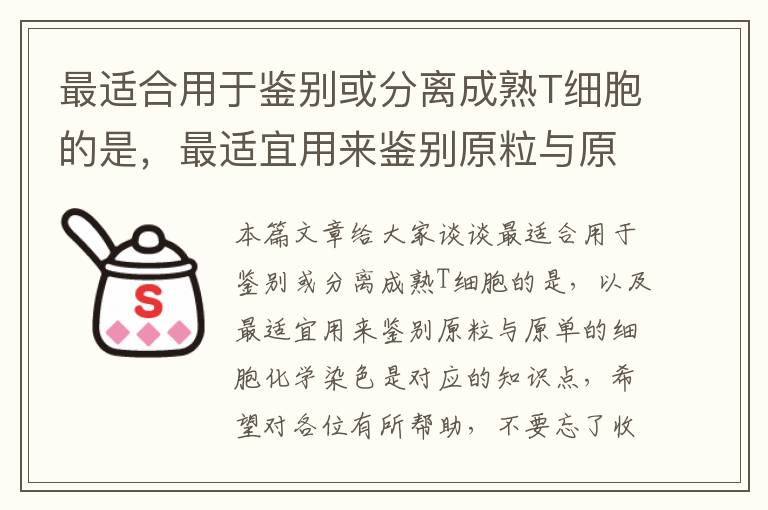 最适合用于鉴别或分离成熟T细胞的是，最适宜用来鉴别原粒与原

S

本篇文章给大家谈谈最适合用于鉴别或分离成熟T细胞的是，以及最适宜用来鉴别原粒与原单的细胞化学染色是对应的知识点，希望对各位有所帮助，不要忘了收